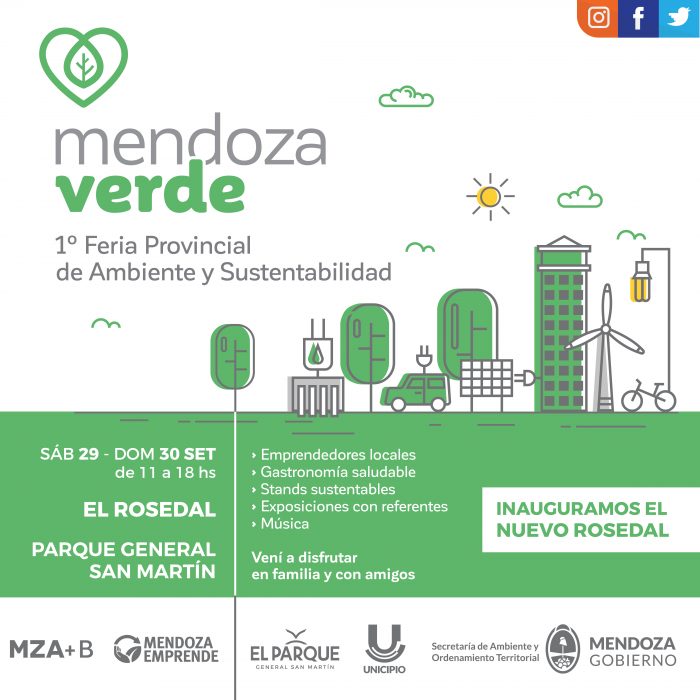 mendoza
verde

1º Feria Provincial
de Ambiente y Sustentabilidad

SÁB 29 - DOM 30 SET
de 11 a 18 hs

EL ROSEDAL

PARQUE GENERAL
SAN MARTÍN

› Emprendedores locales
› Gastronomía saludable
› Stands sustentables
› Exposiciones con referentes
› Música

Vení a disfrutar
en familia y con amigos

INAUGURAMOS EL
NUEVO ROSEDAL

MZA+B

MENDOZA
EMPRENDE

EL PARQUE
GENERAL SAN MARTÍN

UNICIPIO

Secretaría de Ambiente y
Ordenamiento Territorial

MENDOZA
GOBIERNO